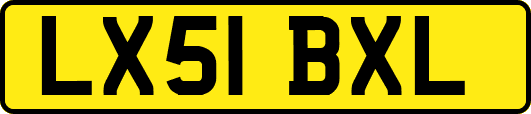 LX51 BXL